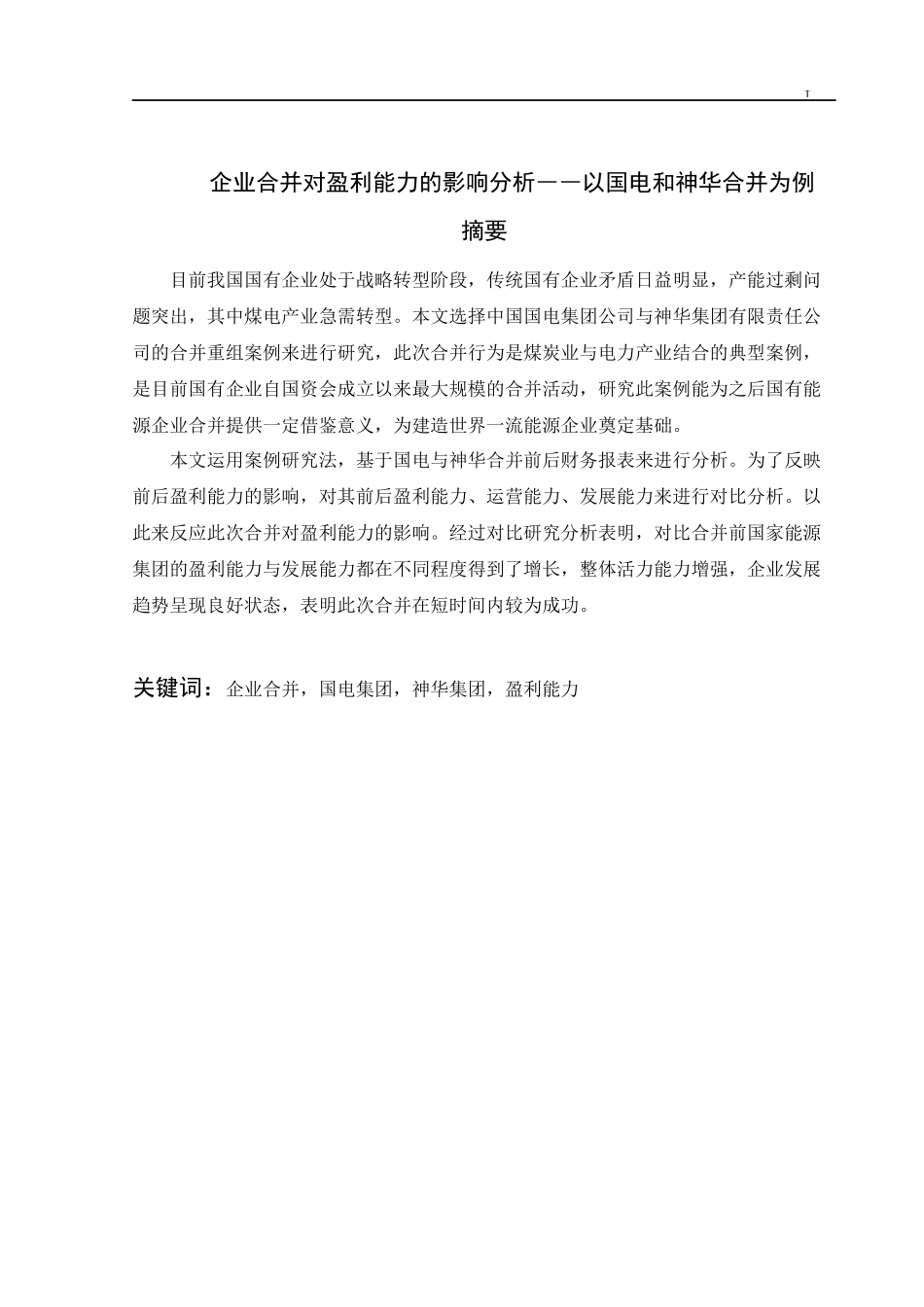 I

企业合并对盈利能力的影响分析——以国电和神华合并为例

摘要

目前我国国有企业处于战略转型阶段，传统国有企业矛盾日益明显，产能过剩问题突出，其中煤电产业急需转型。本文选择中国国电集团公司与神华集团有限责任公司的合并重组案例来进行研究，此次合并行为是煤炭业与电力产业结合的典型案例，是目前国有企业自国资会成立以来最大规模的合并活动，研究此案例能为之后国有能源企业合并提供一定借鉴意义，为建造世界一流能源企业奠定基础。

本文运用案例研究法，基于国电与神华合并前后财务报表来进行分析。为了反映前后盈利能力的影响，对其前后盈利能力、运营能力、发展能力来进行对比分析。以此来反应此次合并对盈利能力的影响。经过对比研究分析表明，对比合并前国家能源集团的盈利能力与发展能力都在不同程度得到了增长，整体活力能力增强，企业发展趋势呈现良好状态，表明此次合并在短时间内较为成功。

关键词：企业合并，国电集团，神华集团，盈利能力